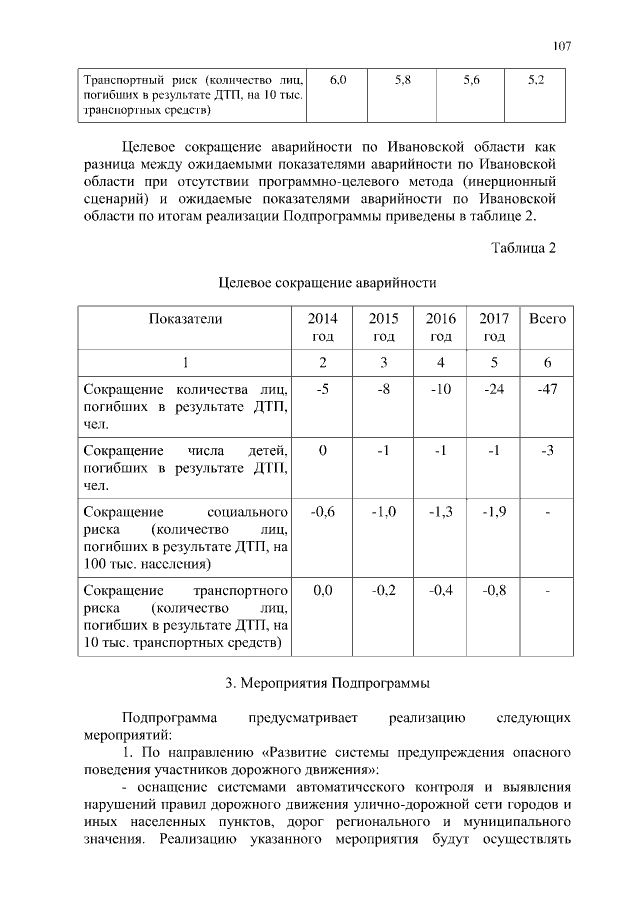 107

| Транспортный риск (количество лиц, погибших в результате ДТП, на 10 тыс. транспортных средств) | 6,0 | 5,8 | 5,6 | 5,2 |
|---|---|---|---|---|

Целевое сокращение аварийности по Ивановской области как разница между ожидаемыми показателями аварийности по Ивановской области при отсутствии программно-целевого метода (инерционный сценарий) и ожидаемые показателями аварийности по Ивановской области по итогам реализации Подпрограммы приведены в таблице 2.

Таблица 2

Целевое сокращение аварийности

| Показатели | 2014 год | 2015 год | 2016 год | 2017 год | Всего |
|---|---|---|---|---|---|
| 1 | 2 | 3 | 4 | 5 | 6 |
| Сокращение количества лиц, погибших в результате ДТП, чел. | -5 | -8 | -10 | -24 | -47 |
| Сокращение числа детей, погибших в результате ДТП, чел. | 0 | -1 | -1 | -1 | -3 |
| Сокращение социального риска (количество лиц, погибших в результате ДТП, на 100 тыс. населения) | -0,6 | -1,0 | -1,3 | -1,9 | - |
| Сокращение транспортного риска (количество лиц, погибших в результате ДТП, на 10 тыс. транспортных средств) | 0,0 | -0,2 | -0,4 | -0,8 | - |

3. Мероприятия Подпрограммы

Подпрограмма предусматривает реализацию следующих мероприятий:

1. По направлению «Развитие системы предупреждения опасного поведения участников дорожного движения»:

- оснащение системами автоматического контроля и выявления нарушений правил дорожного движения улично-дорожной сети городов и иных населенных пунктов, дорог регионального и муниципального значения. Реализацию указанного мероприятия будут осуществлять